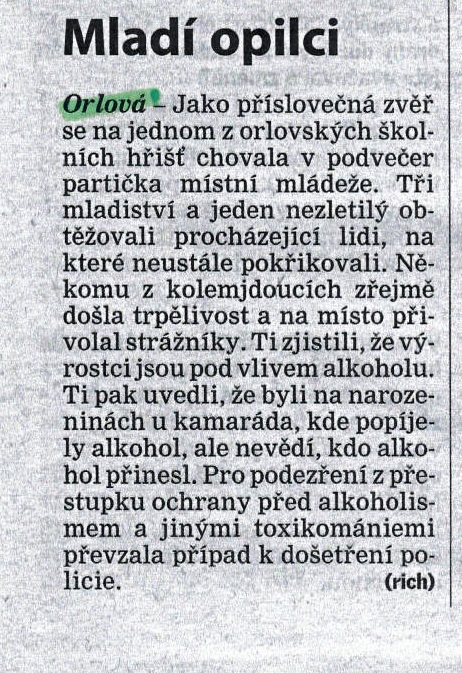 Mladí opilci

Orlová – Jako příslovečná zvěř se na jednom z orlovských školních hřišť chovala v podvečer partička místní mládeže. Tři mladiství a jeden nezletilý obtěžovali procházející lidi, na které neustále pokřikovali. Někomu z kolemjdoucích zřejmě došla trpělivost a na místo přivolal strážníky. Ti zjistili, že výrostci jsou pod vlivem alkoholu. Ti pak uvedli, že byli na narozeninách u kamaráda, kde popíjely alkohol, ale nevědí, kdo alkohol přinesl. Pro podezření z přestupku ochrany před alkoholismem a jinými toxikomániemi převzala případ k došetření policie. (rich)